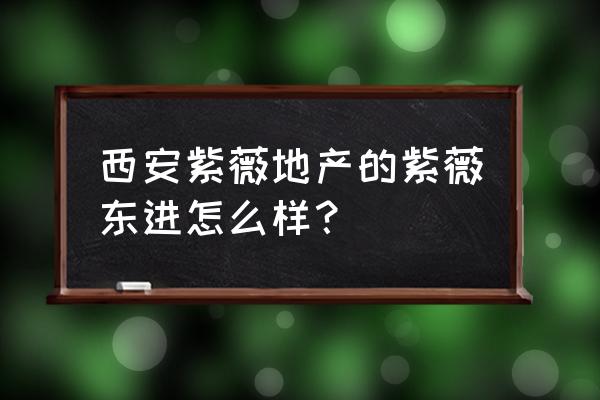 西安紫薇地产的紫薇东进怎么样？